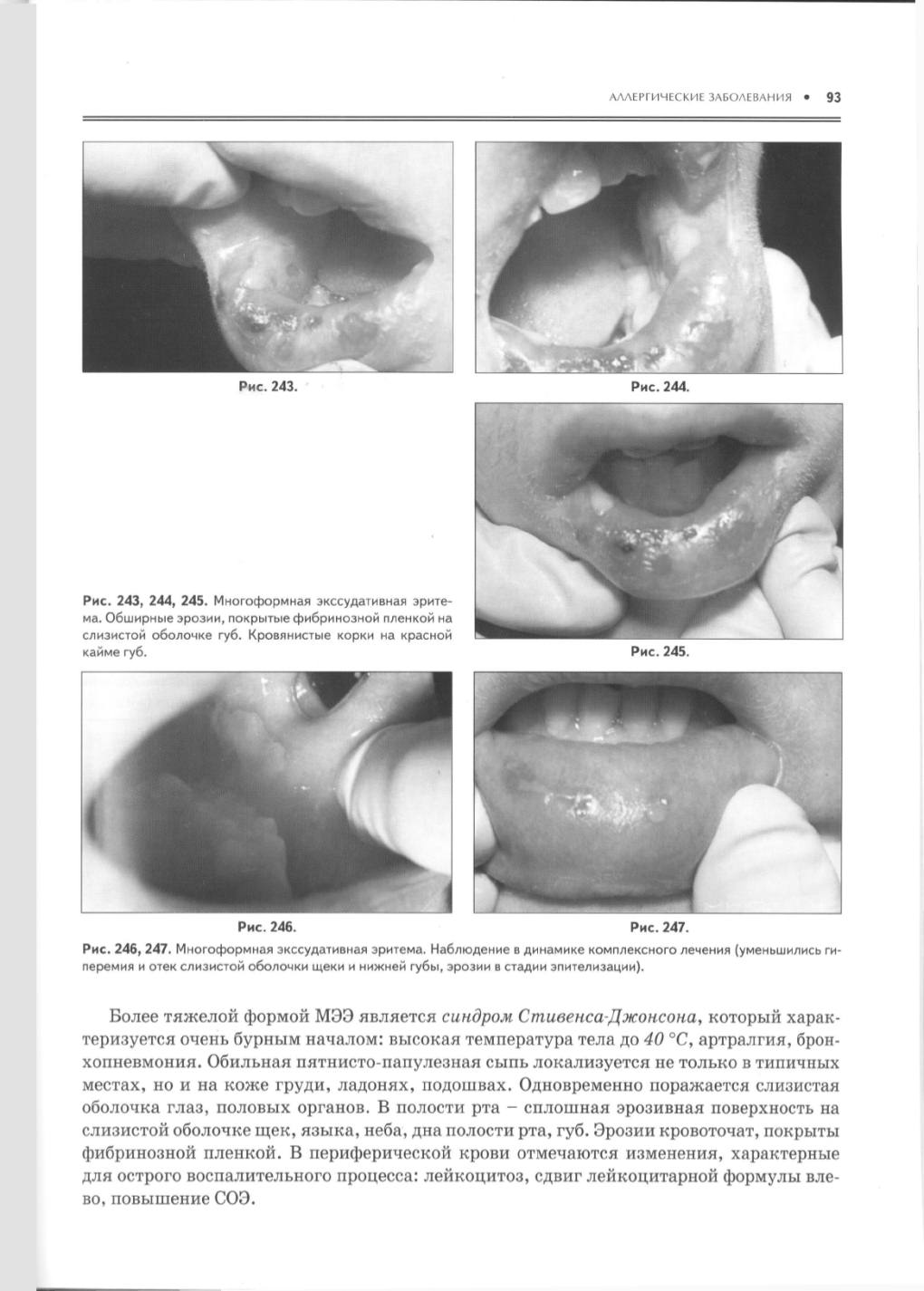 АЛЛЕРГИЧЕСКИЕ ЗАБОЛЕВАНИЯ • 93

Рис. 243.

Рис. 244.

Рис. 243, 244, 245. Многоформная экссудативная эритема. Обширные эрозии, покрытые фибринозной пленкой на слизистой оболочке губ. Кровянистые корки на красной кайме губ.

Рис. 245.

Рис. 246.

Рис. 247.

Рис. 246, 247. Многоформная экссудативная эритема. Наблюдение в динамике комплексного лечения (уменьшились гиперемия и отек слизистой оболочки щеки и нижней губы, эрозии в стадии эпителизации).

Более тяжелой формой МЭЭ является синдром Стивенса-Джонсона, который характеризуется очень бурным началом: высокая температура тела до 40 °С, артралгия, бронхопневмония. Обильная пятнисто-папулезная сыпь локализуется не только в типичных местах, но и на коже груди, ладонях, подошвах. Одновременно поражается слизистая оболочка глаз, половых органов. В полости рта – сплошная эрозивная поверхность на слизистой оболочке щек, языка, неба, дна полости рта, губ. Эрозии кровоточат, покрыты фибринозной пленкой. В периферической крови отмечаются изменения, характерные для острого воспалительного процесса: лейкоцитоз, сдвиг лейкоцитарной формулы влево, повышение СОЭ.